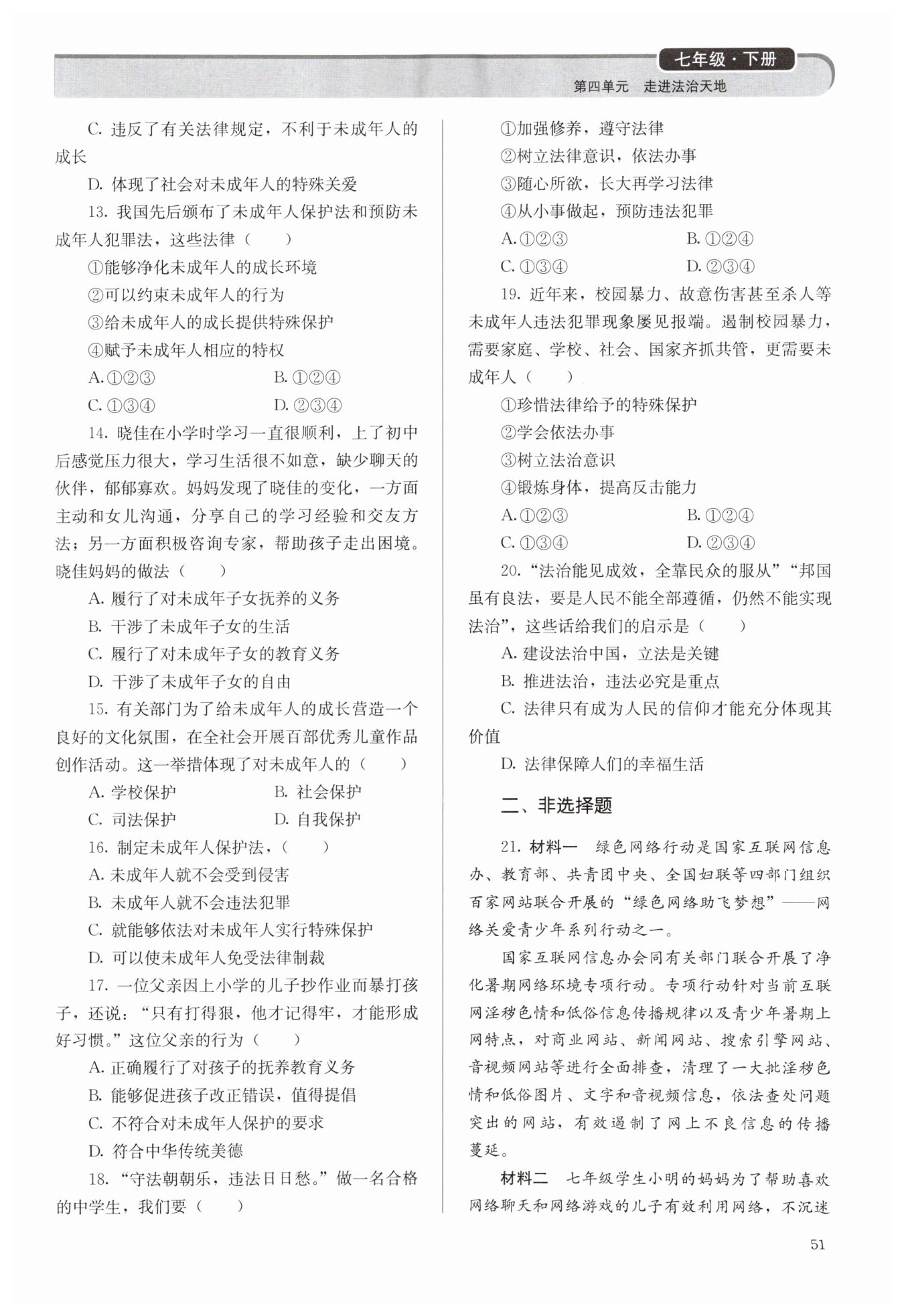 七年级·下册
第四单元 走进法治天地

C. 违反了有关法律规定，不利于未成年人的成长

D. 体现了社会对未成年人的特殊关爱

13. 我国先后颁布了未成年人保护法和预防未成年人犯罪法，这些法律（　　）

①能够净化未成年人的成长环境

②可以约束未成年人的行为

③给未成年人的成长提供特殊保护

④赋予未成年人相应的特权

A. ①②③　　B. ①②④

C. ①③④　　D. ②③④

14. 晓佳在小学时学习一直很顺利，上了初中后感觉压力很大，学习生活很不如意，缺少聊天的伙伴，郁郁寡欢。妈妈发现了晓佳的变化，一方面主动和女儿沟通，分享自己的学习经验和交友方法；另一方面积极咨询专家，帮助孩子走出困境。晓佳妈妈的做法（　　）

A. 履行了对未成年子女抚养的义务

B. 干涉了未成年子女的生活

C. 履行了对未成年子女的教育义务

D. 干涉了未成年子女的自由

15. 有关部门为了给未成年人的成长营造一个良好的文化氛围，在全社会开展百部优秀儿童作品创作活动。这一举措体现了对未成年人的（　　）

A. 学校保护　　B. 社会保护

C. 司法保护　　D. 自我保护

16. 制定未成年人保护法，（　　）

A. 未成年人就不会受到侵害

B. 未成年人就不会违法犯罪

C. 就能够依法对未成年人实行特殊保护

D. 可以使未成年人免受法律制裁

17. 一位父亲因上小学的儿子抄作业而暴打孩子，还说：“只有打得狠，他才记得牢，才能形成好习惯。”这位父亲的行为（　　）

A. 正确履行了对孩子的抚养教育义务

B. 能够促进孩子改正错误，值得提倡

C. 不符合对未成年人保护的要求

D. 符合中华传统美德

18. “守法朝朝乐，违法日日愁。”做一名合格的中学生，我们要（　　）

①加强修养，遵守法律

②树立法律意识，依法办事

③随心所欲，长大再学习法律

④从小事做起，预防违法犯罪

A. ①②③　　B. ①②④

C. ①③④　　D. ②③④

19. 近年来，校园暴力、故意伤害甚至杀人等未成年人违法犯罪现象屡见报端。遏制校园暴力，需要家庭、学校、社会、国家齐抓共管，更需要未成年人（　　）

①珍惜法律给予的特殊保护

②学会依法办事

③树立法治意识

④锻炼身体，提高反击能力

A. ①②③　　B. ①②④

C. ①③④　　D. ②③④

20. “法治能见成效，全靠民众的服从”“邦国虽有良法，要是人民不能全部遵循，仍然不能实现法治”，这些话给我们的启示是（　　）

A. 建设法治中国，立法是关键

B. 推进法治，违法必究是重点

C. 法律只有成为人民的信仰才能充分体现其价值

D. 法律保障人们的幸福生活

二、非选择题

21. 材料一　绿色网络行动是国家互联网信息办、教育部、共青团中央、全国妇联等四部门组织百家网站联合开展的“绿色网络助飞梦想”——网络关爱青少年系列行动之一。

国家互联网信息办会同有关部门联合开展了净化暑期网络环境专项行动。专项行动针对当前互联网淫秽色情和低俗信息传播规律以及青少年暑期上网特点，对商业网站、新闻网站、搜索引擎网站、音视频网站等进行全面排查，清理了一大批淫秽色情和低俗图片、文字和音视频信息，依法查处问题突出的网站，有效遏制了网上不良信息的传播蔓延。

材料二　七年级学生小明的妈妈为了帮助喜欢网络聊天和网络游戏的儿子有效利用网络，不沉迷

51